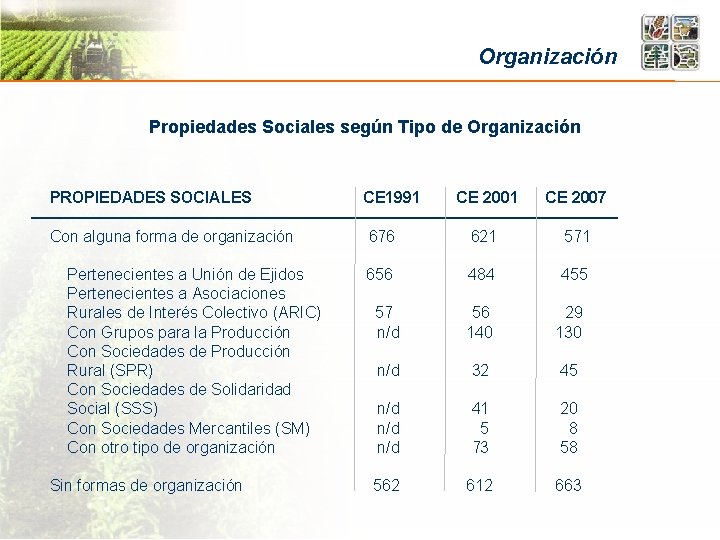 Organización

Propiedades Sociales según Tipo de Organización

| PROPIEDADES SOCIALES | CE1991 | CE 2001 | CE 2007 |
|---|---|---|---|
| Con alguna forma de organización | 676 | 621 | 571 |
| Pertenecientes a Unión de Ejidos | 656 | 484 | 455 |
| Pertenecientes a Asociaciones Rurales de Interés Colectivo (ARIC) | 57 | 56 | 29 |
| Con Grupos para la Producción | n/d | 140 | 130 |
| Con Sociedades de Producción Rural (SPR) | n/d | 32 | 45 |
| Con Sociedades de Solidaridad Social (SSS) | n/d | 41 | 20 |
| Con Sociedades Mercantiles (SM) | n/d | 5 | 8 |
| Con otro tipo de organización | n/d | 73 | 58 |
| Sin formas de organización | 562 | 612 | 663 |